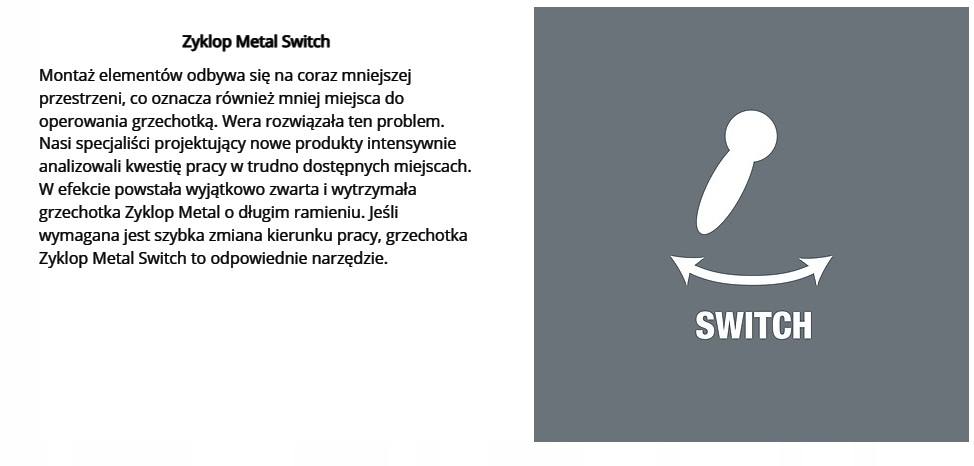 Zyklop Metal Switch

Montaż elementów odbywa się na coraz mniejszej przestrzeni, co oznacza również mniej miejsca do operowania grzechotką. Wera rozwiązała ten problem. Nasi specjaliści projektujący nowe produkty intensywnie analizowali kwestię pracy w trudno dostępnych miejscach. W efekcie powstała wyjątkowo zwarta i wytrzymała grzechotka Zyklop Metal o długim ramieniu. Jeśli wymagana jest szybka zmiana kierunku pracy, grzechotka Zyklop Metal Switch to odpowiednie narzędzie.

SWITCH